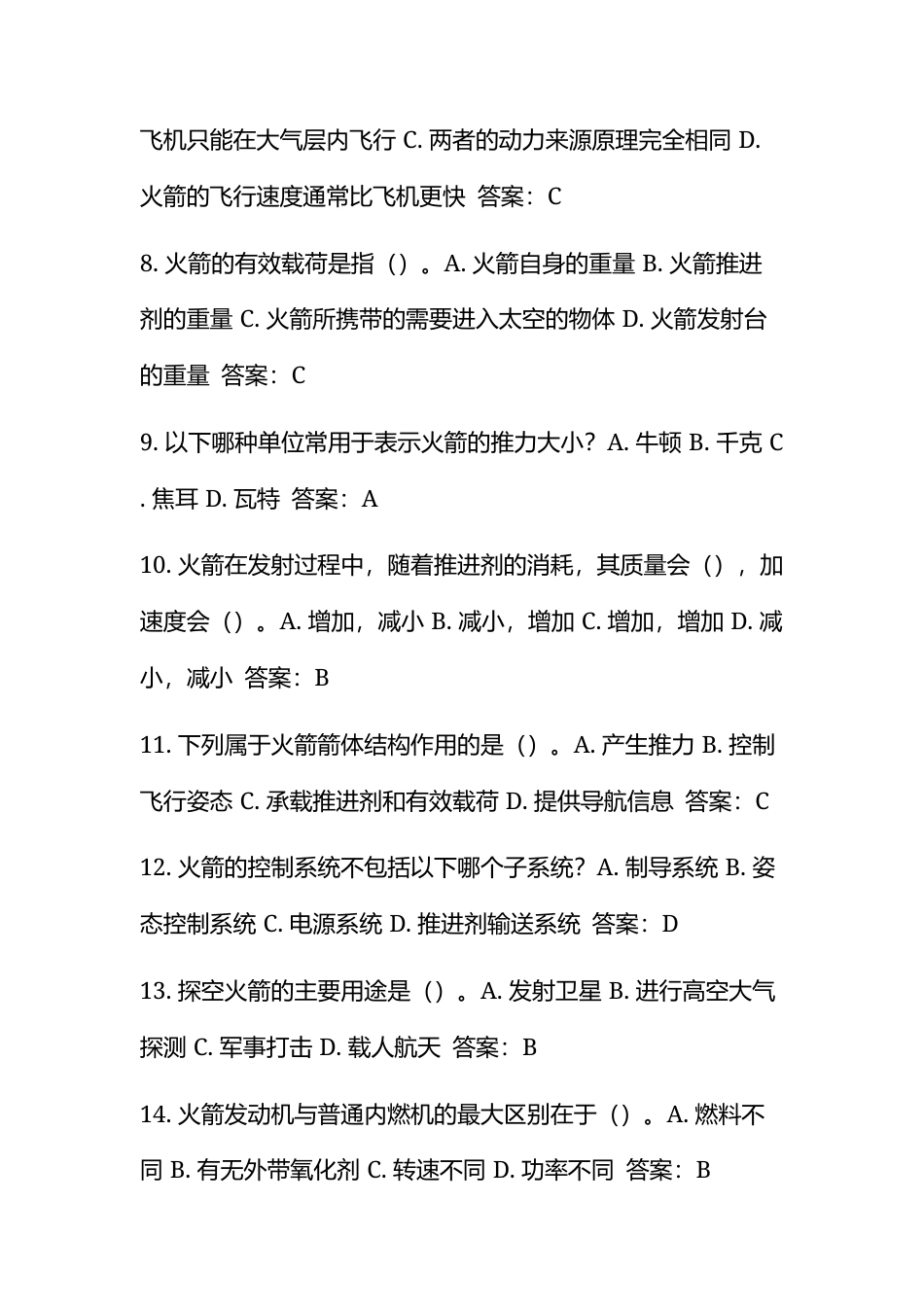 飞机只能在大气层内飞行 C.两者的动力来源原理完全相同 D.火箭的飞行速度通常比飞机更快 答案：C

8.火箭的有效载荷是指（）。A.火箭自身的重量 B.火箭推进剂的重量 C.火箭所携带的需要进入太空的物体 D.火箭发射台的重量 答案：C

9.以下哪种单位常用于表示火箭的推力大小？A.牛顿 B.千克 C.焦耳 D.瓦特 答案：A

10.火箭在发射过程中，随着推进剂的消耗，其质量会（），加速度会（）。A.增加，减小 B.减小，增加 C.增加，增加 D.减小，减小 答案：B

11.下列属于火箭箭体结构作用的是（）。A.产生推力 B.控制飞行姿态 C.承载推进剂和有效载荷 D.提供导航信息 答案：C

12.火箭的控制系统不包括以下哪个子系统？A.制导系统 B.姿态控制系统 C.电源系统 D.推进剂输送系统 答案：D

13.探空火箭的主要用途是（）。A.发射卫星 B.进行高空大气探测 C.军事打击 D.载人航天 答案：B

14.火箭发动机与普通内燃机的最大区别在于（）。A.燃料不同 B.有无外带氧化剂 C.转速不同 D.功率不同 答案：B